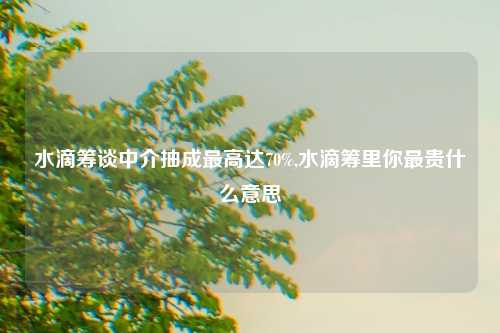 水滴筹谈中介抽成最高达70%,水滴筹里你最贵什么意思